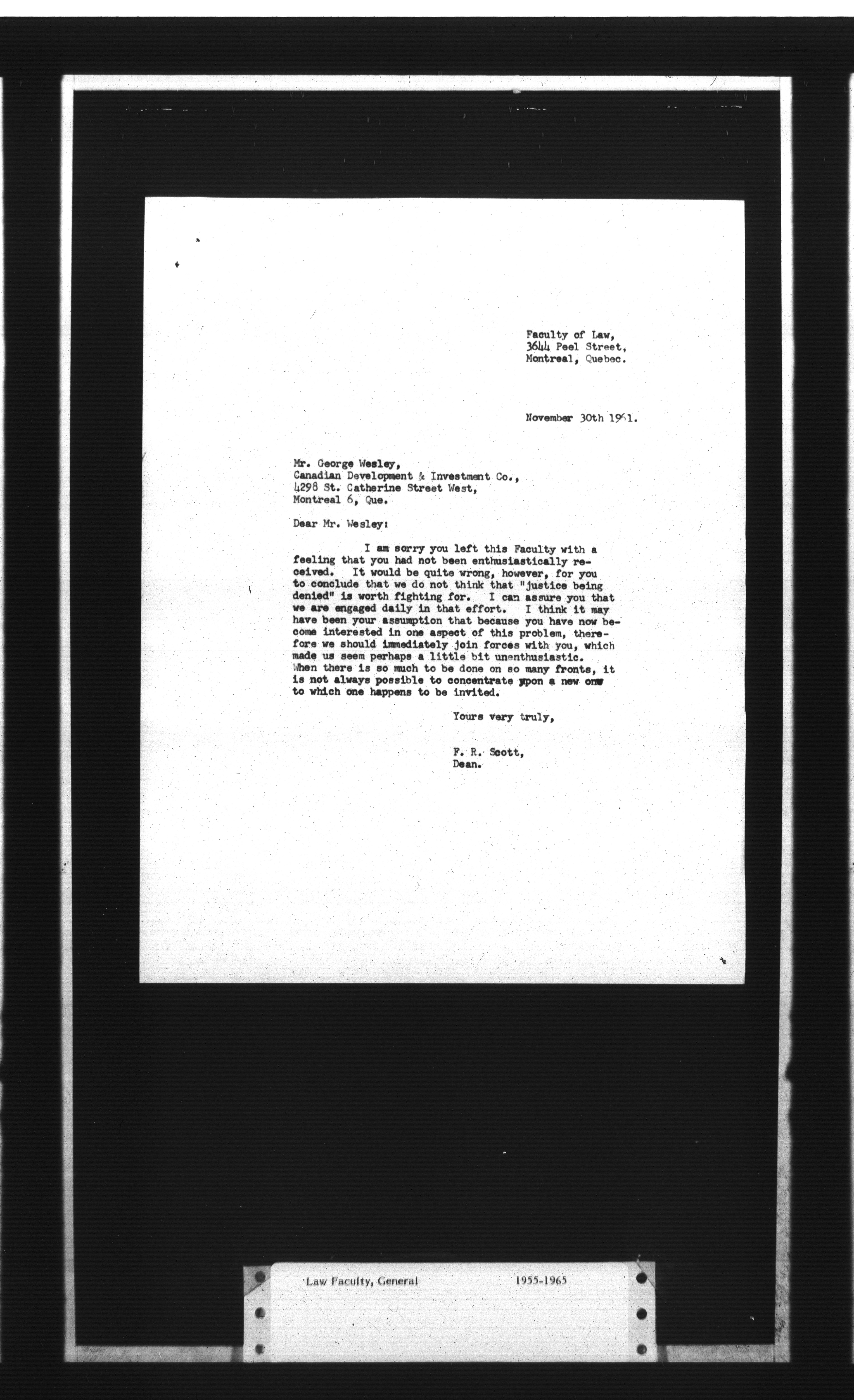 Faculty of Law,
3644 Peel Street,
Montreal, Quebec.

November 30th 1961.

Mr. George Wesley,
Canadian Development & Investment Co.,
4298 St. Catherine Street West,
Montreal 6, Que.

Dear Mr. Wesley:

I am sorry you left this Faculty with a feeling that you had not been enthusiastically received. It would be quite wrong, however, for you to conclude that we do not think that "justice being denied" is worth fighting for. I can assure you that we are engaged daily in that effort. I think it may have been your assumption that because you have now become interested in one aspect of this problem, therefore we should immediately join forces with you, which made us seem perhaps a little bit unenthusiastic. When there is so much to be done on so many fronts, it is not always possible to concentrate upon a new one to which one happens to be invited.

Yours very truly,

F. R. Scott,
Dean.

Law Faculty, General 1955-1965